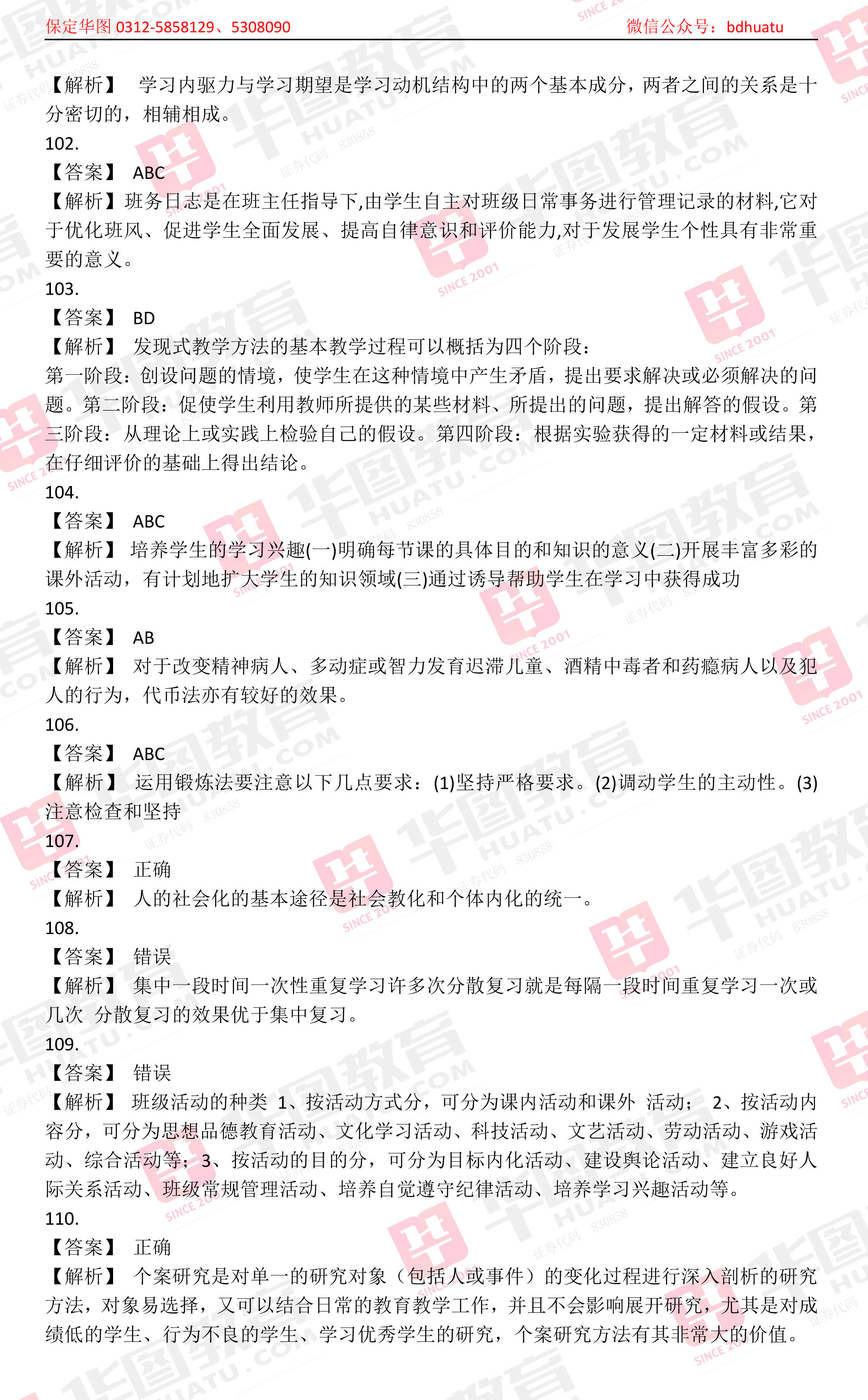 保定华图 0312-5858129、5308090　　微信公众号：bdhuatu

【解析】 学习内驱力与学习期望是学习动机结构中的两个基本成分，两者之间的关系是十分密切的，相辅相成。

102.

【答案】 ABC

【解析】班务日志是在班主任指导下,由学生自主对班级日常事务进行管理记录的材料,它对于优化班风、促进学生全面发展、提高自律意识和评价能力,对于发展学生个性具有非常重要的意义。

103.

【答案】 BD

【解析】 发现式教学方法的基本教学过程可以概括为四个阶段：

第一阶段：创设问题的情境，使学生在这种情境中产生矛盾，提出要求解决或必须解决的问题。第二阶段：促使学生利用教师所提供的某些材料、所提出的问题，提出解答的假设。第三阶段：从理论上或实践上检验自己的假设。第四阶段：根据实验获得的一定材料或结果，在仔细评价的基础上得出结论。

104.

【答案】 ABC

【解析】 培养学生的学习兴趣(一)明确每节课的具体目的和知识的意义(二)开展丰富多彩的课外活动，有计划地扩大学生的知识领域(三)通过诱导帮助学生在学习中获得成功

105.

【答案】 AB

【解析】 对于改变精神病人、多动症或智力发育迟滞儿童、酒精中毒者和药瘾病人以及犯人的行为，代币法亦有较好的效果。

106.

【答案】 ABC

【解析】 运用锻炼法要注意以下几点要求：(1)坚持严格要求。(2)调动学生的主动性。(3)注意检查和坚持

107.

【答案】 正确

【解析】 人的社会化的基本途径是社会教化和个体内化的统一。

108.

【答案】 错误

【解析】 集中一段时间一次性重复学习许多次分散复习就是每隔一段时间重复学习一次或几次 分散复习的效果优于集中复习。

109.

【答案】 错误

【解析】 班级活动的种类 1、按活动方式分，可分为课内活动和课外 活动； 2、按活动内容分，可分为思想品德教育活动、文化学习活动、科技活动、文艺活动、劳动活动、游戏活动、综合活动等；3、按活动的目的分，可分为目标内化活动、建设舆论活动、建立良好人际关系活动、班级常规管理活动、培养自觉遵守纪律活动、培养学习兴趣活动等。

110.

【答案】 正确

【解析】 个案研究是对单一的研究对象（包括人或事件）的变化过程进行深入剖析的研究方法，对象易选择，又可以结合日常的教育教学工作，并且不会影响展开研究，尤其是对成绩低的学生、行为不良的学生、学习优秀学生的研究，个案研究方法有其非常大的价值。